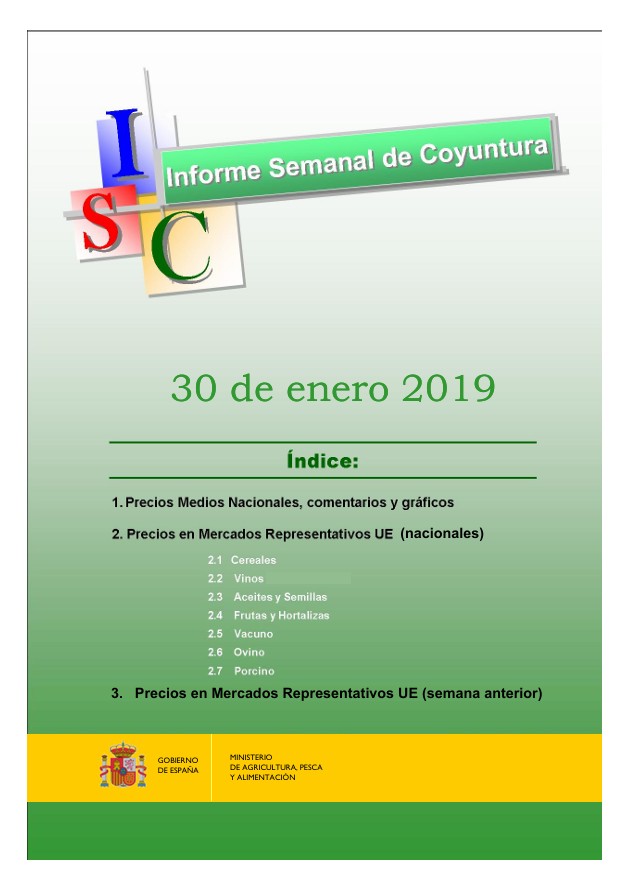 I
S
C
Informe Semanal de Coyuntura

30 de enero 2019

Índice:

1. Precios Medios Nacionales, comentarios y gráficos

2. Precios en Mercados Representativos UE (nacionales)

2.1 Cereales
2.2 Vinos
2.3 Aceites y Semillas
2.4 Frutas y Hortalizas
2.5 Vacuno
2.6 Ovino
2.7 Porcino

3. Precios en Mercados Representativos UE (semana anterior)

GOBIERNO DE ESPAÑA

MINISTERIO DE AGRICULTURA, PESCA Y ALIMENTACIÓN